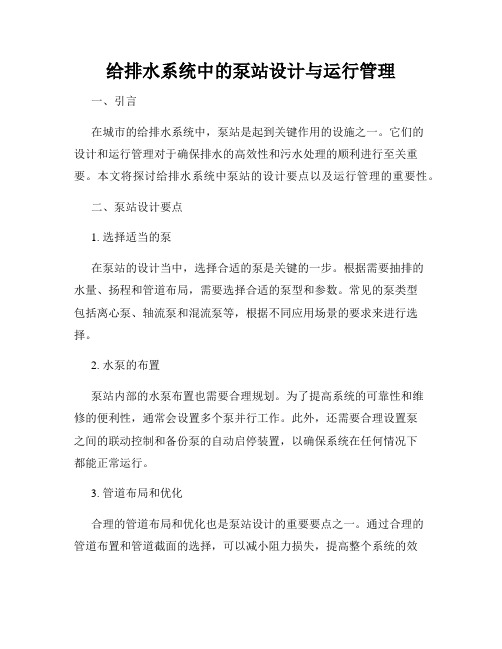 给排水系统中的泵站设计与运行管理

一、引言

在城市的给排水系统中，泵站是起到关键作用的设施之一。它们的设计和运行管理对于确保排水的高效性和污水处理的顺利进行至关重要。本文将探讨给排水系统中泵站的设计要点以及运行管理的重要性。

二、泵站设计要点

1. 选择适当的泵

在泵站的设计当中，选择合适的泵是关键的一步。根据需要抽排的水量、扬程和管道布局，需要选择合适的泵型和参数。常见的泵类型包括离心泵、轴流泵和混流泵等，根据不同应用场景的要求来进行选择。

2. 水泵的布置

泵站内部的水泵布置也需要合理规划。为了提高系统的可靠性和维修的便利性，通常会设置多个泵并行工作。此外，还需要合理设置泵之间的联动控制和备份泵的自动启停装置，以确保系统在任何情况下都能正常运行。

3. 管道布局和优化

合理的管道布局和优化也是泵站设计的重要要点之一。通过合理的管道布置和管道截面的选择，可以减小阻力损失，提高整个系统的效